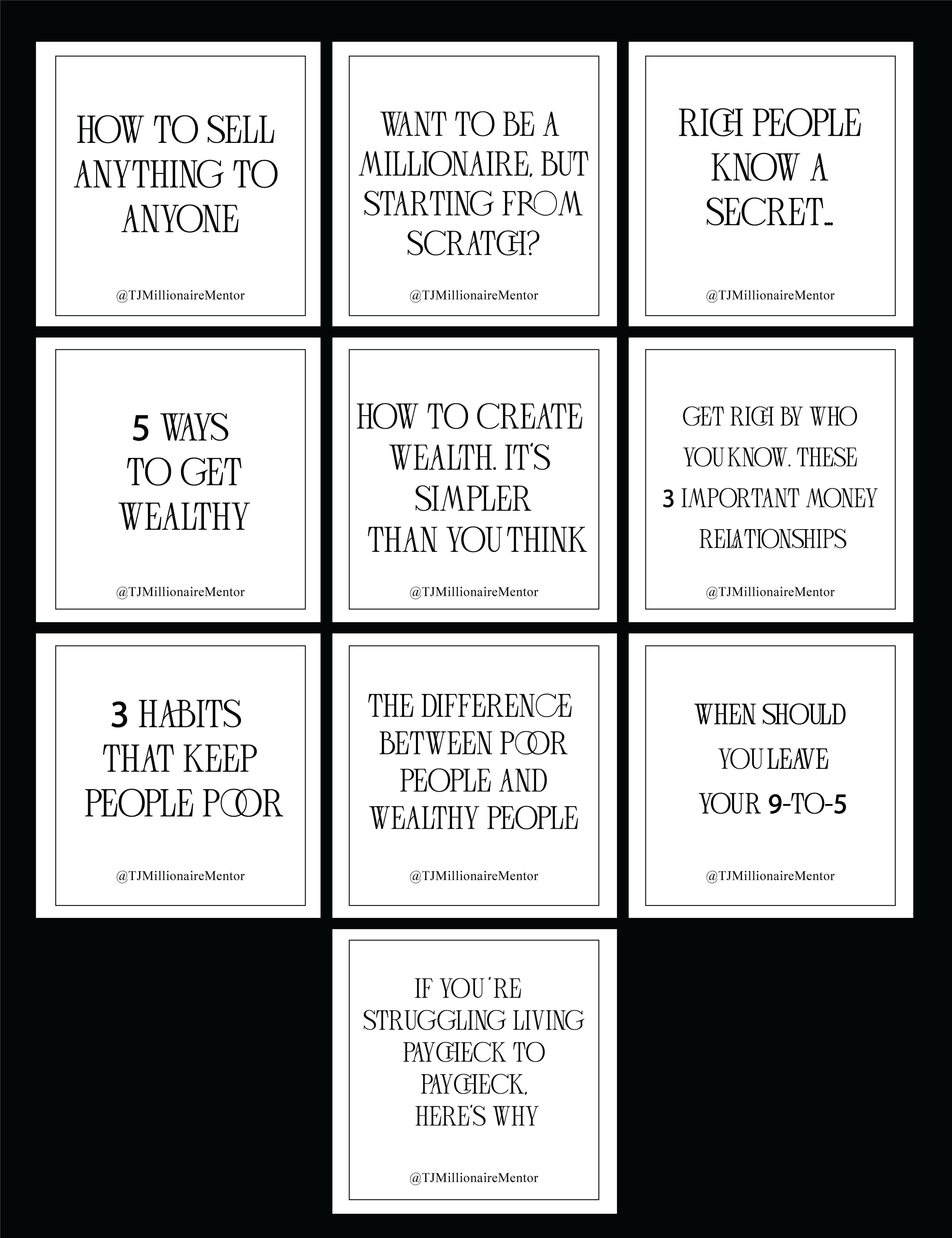 HOW TO SELL ANYTHING TO ANYONE

@TJMillionaireMentor

WANT TO BE A MILLIONAIRE, BUT STARTING FROM SCRATCH?

@TJMillionaireMentor

RICH PEOPLE KNOW A SECRET...

@TJMillionaireMentor

5 WAYS TO GET WEALTHY

@TJMillionaireMentor

HOW TO CREATE WEALTH. IT'S SIMPLER THAN YOU THINK

@TJMillionaireMentor

GET RICH BY WHO YOU KNOW. THESE 3 IMPORTANT MONEY RELATIONSHIPS

@TJMillionaireMentor

3 HABITS THAT KEEP PEOPLE POOR

@TJMillionaireMentor

THE DIFFERENCE BETWEEN POOR PEOPLE AND WEALTHY PEOPLE

@TJMillionaireMentor

WHEN SHOULD YOU LEAVE YOUR 9-TO-5

@TJMillionaireMentor

IF YOU'RE STRUGGLING LIVING PAYCHECK TO PAYCHECK, HERE'S WHY

@TJMillionaireMentor